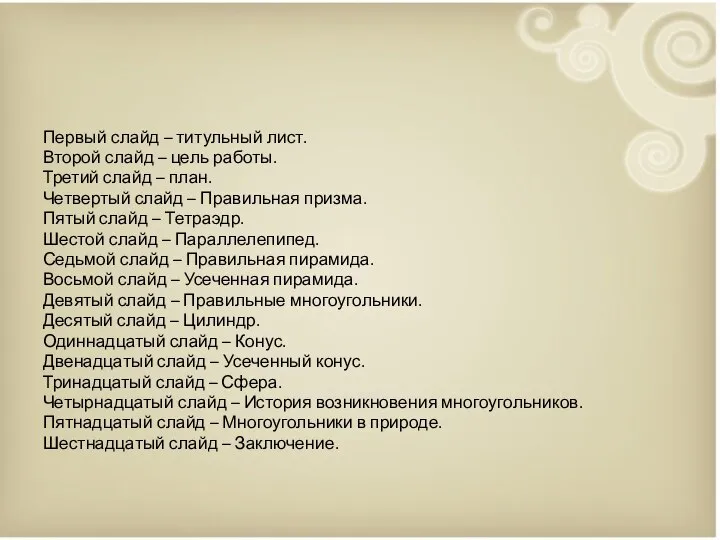 Первый слайд – титульный лист.
Второй слайд – цель работы.
Третий слайд – план.
Четвертый слайд – Правильная призма.
Пятый слайд – Тетраэдр.
Шестой слайд – Параллелепипед.
Седьмой слайд – Правильная пирамида.
Восьмой слайд – Усеченная пирамида.
Девятый слайд – Правильные многоугольники.
Десятый слайд – Цилиндр.
Одиннадцатый слайд – Конус.
Двенадцатый слайд – Усеченный конус.
Тринадцатый слайд – Сфера.
Четырнадцатый слайд – История возникновения многоугольников.
Пятнадцатый слайд – Многоугольники в природе.
Шестнадцатый слайд – Заключение.